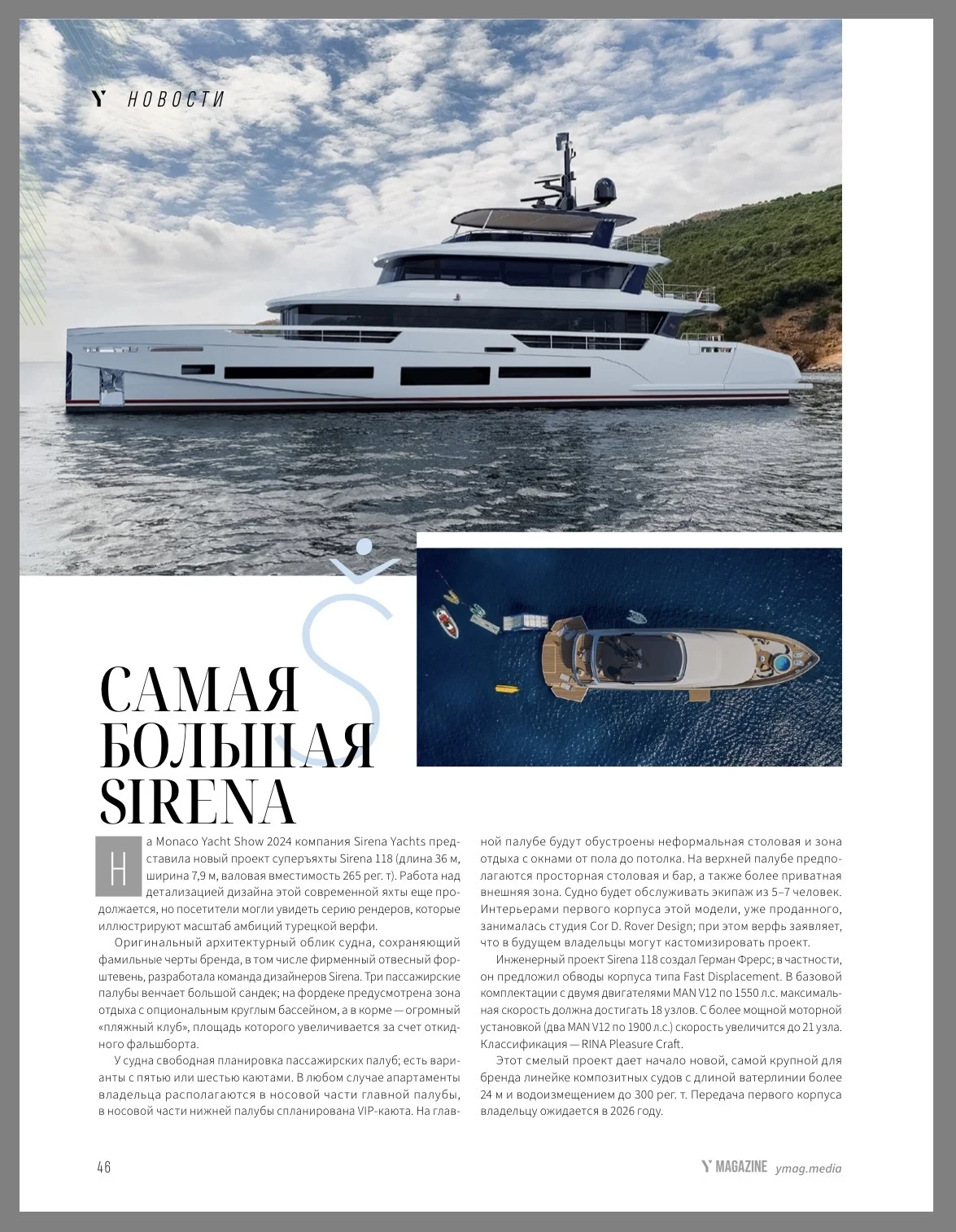 Y НОВОСТИ

САМАЯ БОЛЬШАЯ SIRENA

На Monaco Yacht Show 2024 компания Sirena Yachts представила новый проект суперъяхты Sirena 118 (длина 36 м, ширина 7,9 м, валовая вместимость 265 рег. т). Работа над детализацией дизайна этой современной яхты еще продолжается, но посетители могли увидеть серию рендеров, которые иллюстрируют масштаб амбиций турецкой верфи.

Оригинальный архитектурный облик судна, сохраняющий фамильные черты бренда, в том числе фирменный отвесный форштевень, разработала команда дизайнеров Sirena. Три пассажирские палубы венчает большой сандек; на фордеке предусмотрена зона отдыха с опциональным круглым бассейном, а в корме — огромный «пляжный клуб», площадь которого увеличивается за счет откидного фальшборта.

У судна свободная планировка пассажирских палуб; есть варианты с пятью или шестью каютами. В любом случае апартаменты владельца располагаются в носовой части главной палубы, в носовой части нижней палубы спланирована VIP-каюта. На главной палубе будут обустроены неформальная столовая и зона отдыха с окнами от пола до потолка. На верхней палубе предполагаются просторная столовая и бар, а также более приватная внешняя зона. Судно будет обслуживать экипаж из 5–7 человек. Интерьерами первого корпуса этой модели, уже проданного, занималась студия Cor D. Rover Design; при этом верфь заявляет, что в будущем владельцы могут кастомизировать проект.

Инженерный проект Sirena 118 создал Герман Фрерс; в частности, он предложил обводы корпуса типа Fast Displacement. В базовой комплектации с двумя двигателями MAN V12 по 1550 л.с. максимальная скорость должна достигать 18 узлов. С более мощной моторной установкой (два MAN V12 по 1900 л.с.) скорость увеличится до 21 узла. Классификация — RINA Pleasure Craft.

Этот смелый проект дает начало новой, самой крупной для бренда линейке композитных судов с длиной ватерлинии более 24 м и водоизмещением до 300 рег. т. Передача первого корпуса владельцу ожидается в 2026 году.

46

Y MAGAZINE ymag.media